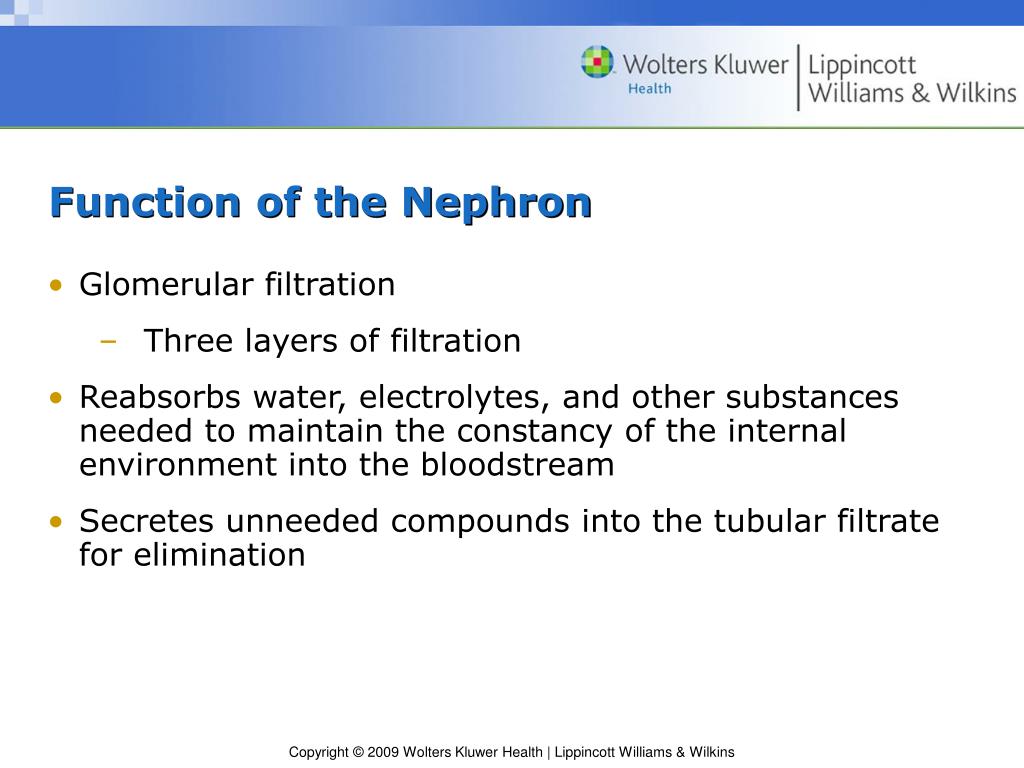 Wolters Kluwer Health | Lippincott Williams & Wilkins

Function of the Nephron

• Glomerular filtration
– Three layers of filtration
• Reabsorbs water, electrolytes, and other substances needed to maintain the constancy of the internal environment into the bloodstream
• Secretes unneeded compounds into the tubular filtrate for elimination

Copyright © 2009 Wolters Kluwer Health | Lippincott Williams & Wilkins